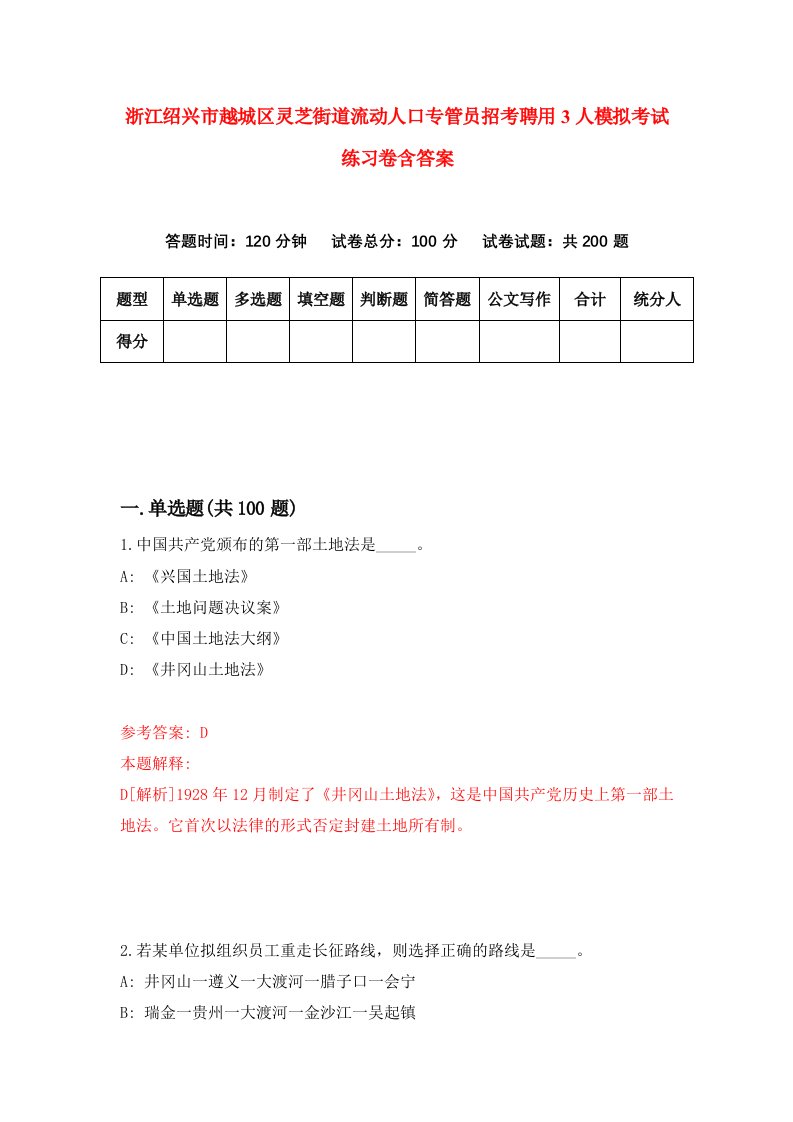 浙江绍兴市越城区灵芝街道流动人口专管员招考聘用3人模拟考试练习卷含答案

答题时间：120分钟　试卷总分：100分　试卷试题：共200题

| 题型 | 单选题 | 多选题 | 填空题 | 判断题 | 简答题 | 公文写作 | 合计 | 统分人 |
|---|---|---|---|---|---|---|---|---|
| 得分 | | | | | | | | |

一.单选题(共100题)

1.中国共产党颁布的第一部土地法是_____。

A: 《兴国土地法》

B: 《土地问题决议案》

C: 《中国土地法大纲》

D: 《井冈山土地法》

参考答案: D

本题解释:

D[解析]1928年12月制定了《井冈山土地法》，这是中国共产党历史上第一部土地法。它首次以法律的形式否定封建土地所有制。

2.若某单位拟组织员工重走长征路线，则选择正确的路线是_____。

A: 井冈山一遵义一大渡河一腊子口一会宁

B: 瑞金一贵州一大渡河一金沙江一吴起镇